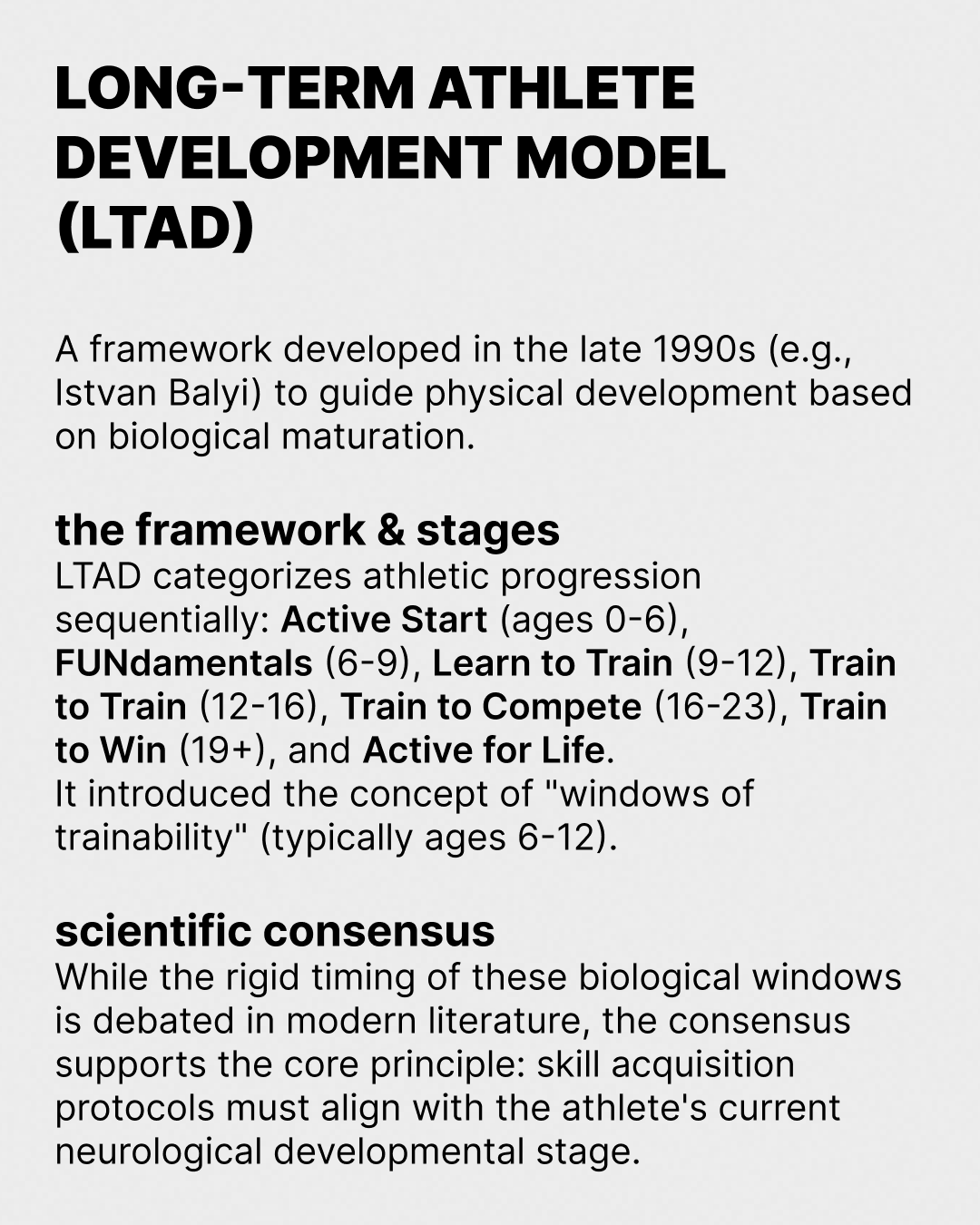 LONG-TERM ATHLETE DEVELOPMENT MODEL (LTAD)

A framework developed in the late 1990s (e.g., Istvan Balyi) to guide physical development based on biological maturation.

the framework & stages
LTAD categorizes athletic progression sequentially: Active Start (ages 0-6), FUNdamentals (6-9), Learn to Train (9-12), Train to Train (12-16), Train to Compete (16-23), Train to Win (19+), and Active for Life.
It introduced the concept of "windows of trainability" (typically ages 6-12).

scientific consensus
While the rigid timing of these biological windows is debated in modern literature, the consensus supports the core principle: skill acquisition protocols must align with the athlete's current neurological developmental stage.